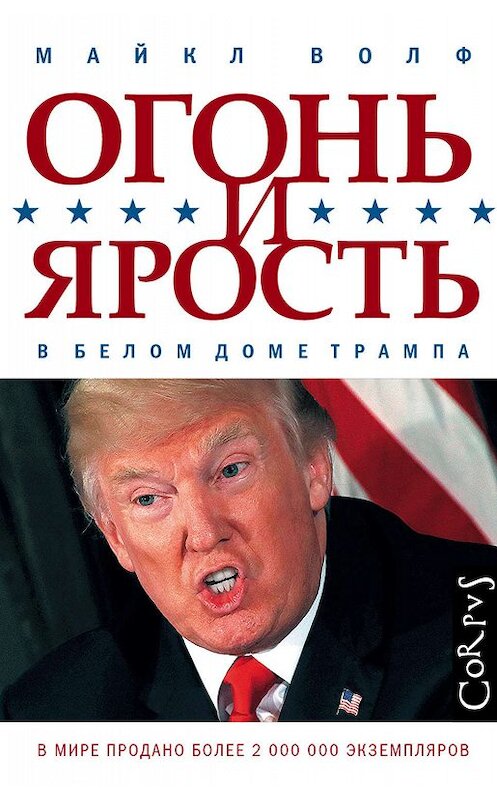 МАЙКЛ ВОЛФ

ОГОНЬ И ЯРОСТЬ

В БЕЛОМ ДОМЕ ТРАМПА

CoRpvS

В МИРЕ ПРОДАНО БОЛЕЕ 2 000 000 ЭКЗЕМПЛЯРОВ